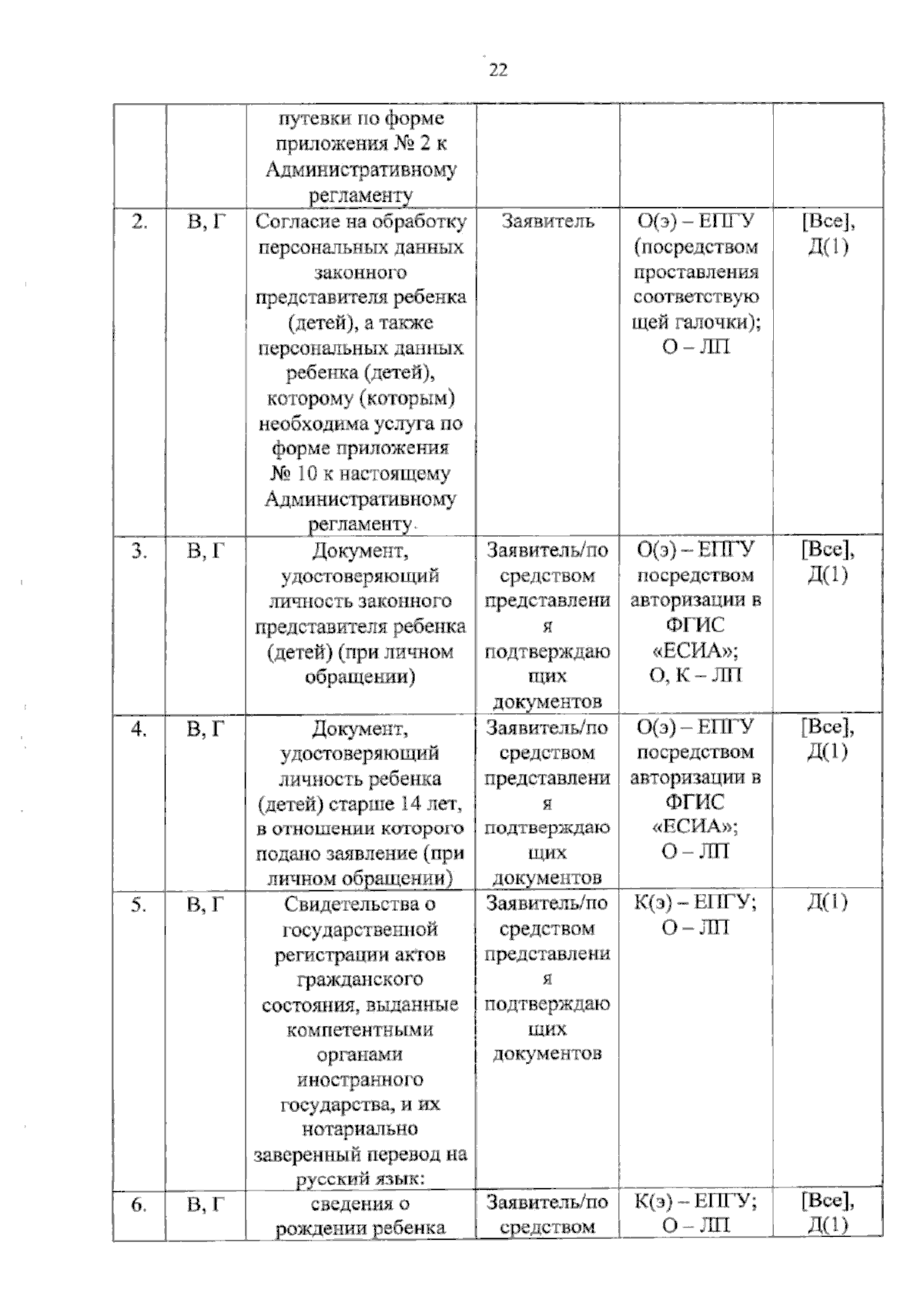 22

|  |  | путевки по форме приложения № 2 к Административному регламенту |  |  |  |
|---|---|---|---|---|---|
| 2. | В, Г | Согласие на обработку персональных данных законного представителя ребенка (детей), а также персональных данных ребенка (детей), которому (которым) необходима услуга по форме приложения № 10 к настоящему Административному регламенту | Заявитель | О(э) – ЕПГУ (посредством проставления соответствующей галочки); О – ЛП | [Все], Д(1) |
| 3. | В, Г | Документ, удостоверяющий личность законного представителя ребенка (детей) (при личном обращении) | Заявитель/посредством представления подтверждающих документов | О(э) – ЕПГУ посредством авторизации в ФГИС «ЕСИА»; О, К – ЛП | [Все], Д(1) |
| 4. | В, Г | Документ, удостоверяющий личность ребенка (детей) старше 14 лет, в отношении которого подано заявление (при личном обращении) | Заявитель/посредством представления подтверждающих документов | О(э) – ЕПГУ посредством авторизации в ФГИС «ЕСИА»; О – ЛП | [Все], Д(1) |
| 5. | В, Г | Свидетельства о государственной регистрации актов гражданского состояния, выданные компетентными органами иностранного государства, и их нотариально заверенный перевод на русский язык: | Заявитель/посредством представления подтверждающих документов | К(э) – ЕПГУ; О – ЛП | Д(1) |
| 6. | В, Г | сведения о рождении ребенка | Заявитель/посредством | К(э) – ЕПГУ; О – ЛП | [Все], Д(1) |